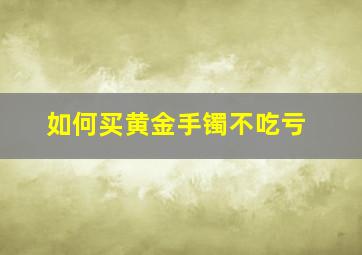 如何买黄金手镯不吃亏